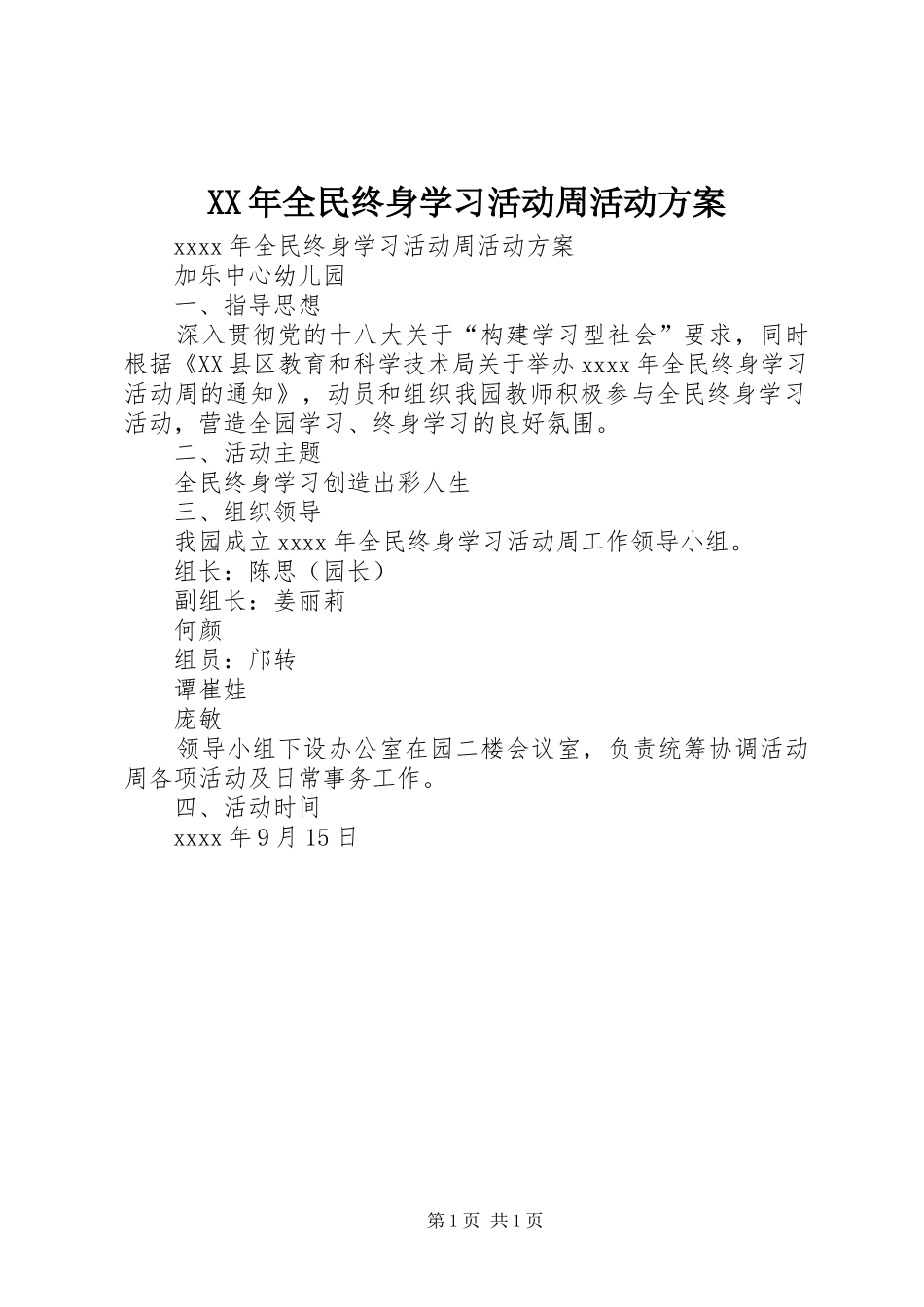 XX年全民终身学习活动周活动方案

xxxx年全民终身学习活动周活动方案

加乐中心幼儿园

一、指导思想

深入贯彻党的十八大关于“构建学习型社会”要求，同时根据《XX县区教育和科学技术局关于举办xxxx年全民终身学习活动周的通知》，动员和组织我园教师积极参与全民终身学习活动，营造全园学习、终身学习的良好氛围。

二、活动主题

全民终身学习创造出彩人生

三、组织领导

我园成立xxxx年全民终身学习活动周工作领导小组。

组长：陈思（园长）

副组长：姜丽莉

何颜

组员：邝转

谭崔娃

庞敏

领导小组下设办公室在园二楼会议室，负责统筹协调活动周各项活动及日常事务工作。

四、活动时间

xxxx年9月15日

第1页 共1页